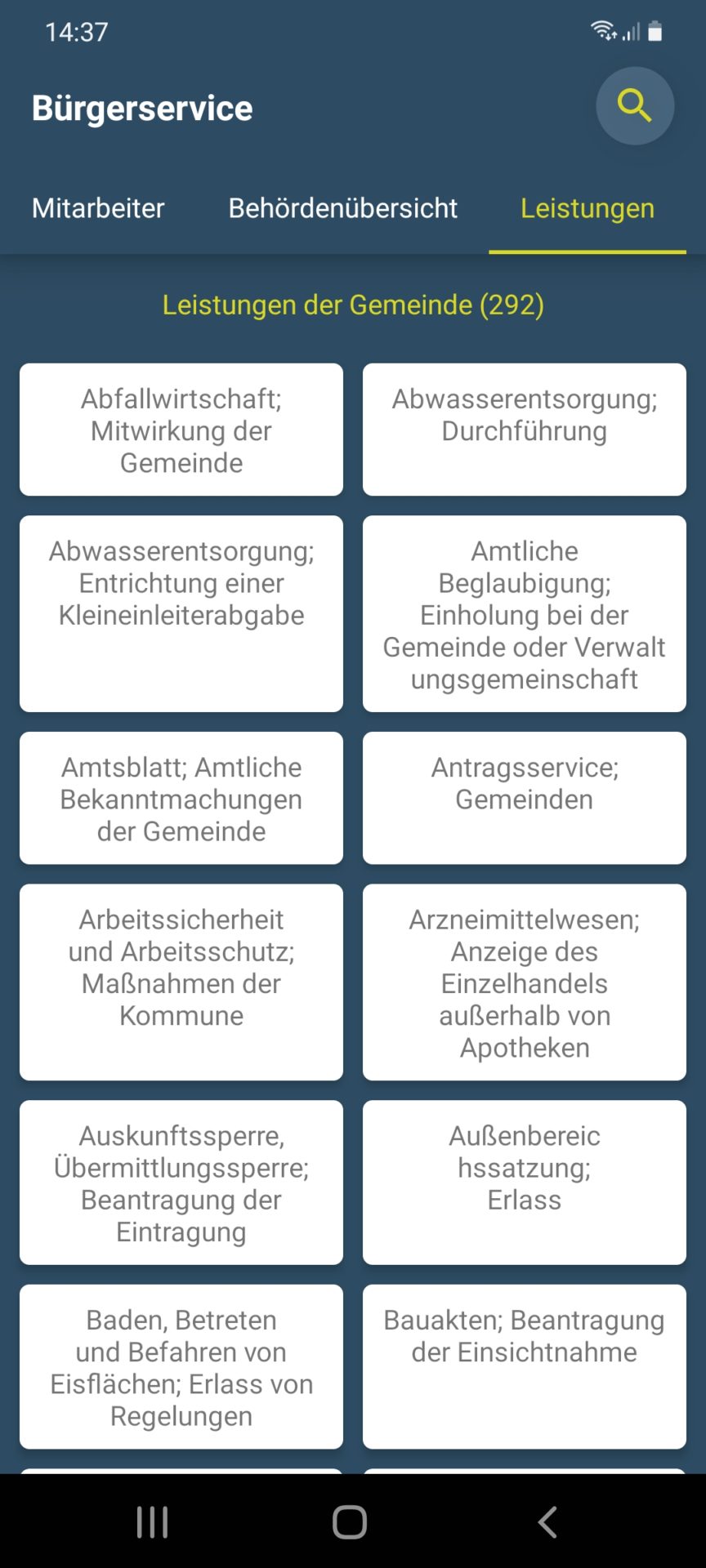 14:37

Bürgerservice

Mitarbeiter Behördenübersicht Leistungen

Leistungen der Gemeinde (292)

Abfallwirtschaft; Mitwirkung der Gemeinde

Abwasserentsorgung; Durchführung

Abwasserentsorgung; Entrichtung einer Kleineinleiterabgabe

Amtliche Beglaubigung; Einholung bei der Gemeinde oder Verwalt ungsgemeinschaft

Amtsblatt; Amtliche Bekanntmachungen der Gemeinde

Antragsservice; Gemeinden

Arbeitssicherheit und Arbeitsschutz; Maßnahmen der Kommune

Arzneimittelwesen; Anzeige des Einzelhandels außerhalb von Apotheken

Auskunftssperre, Übermittlungssperre; Beantragung der Eintragung

Außenbereic hssatzung; Erlass

Baden, Betreten und Befahren von Eisflächen; Erlass von Regelungen

Bauakten; Beantragung der Einsichtnahme